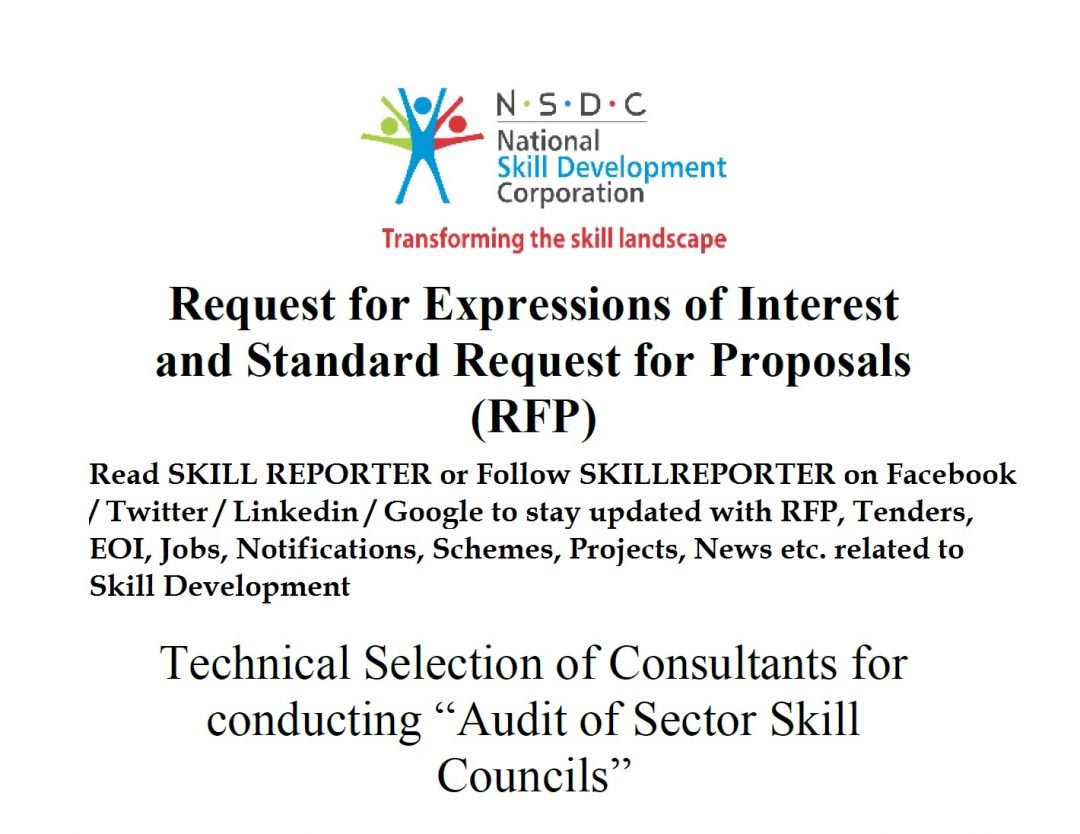 N·S·D·C
National
Skill Development
Corporation

Transforming the skill landscape

Request for Expressions of Interest
and Standard Request for Proposals
(RFP)

Read SKILL REPORTER or Follow SKILLREPORTER on Facebook / Twitter / Linkedin / Google to stay updated with RFP, Tenders, EOI, Jobs, Notifications, Schemes, Projects, News etc. related to Skill Development

Technical Selection of Consultants for conducting "Audit of Sector Skill Councils"